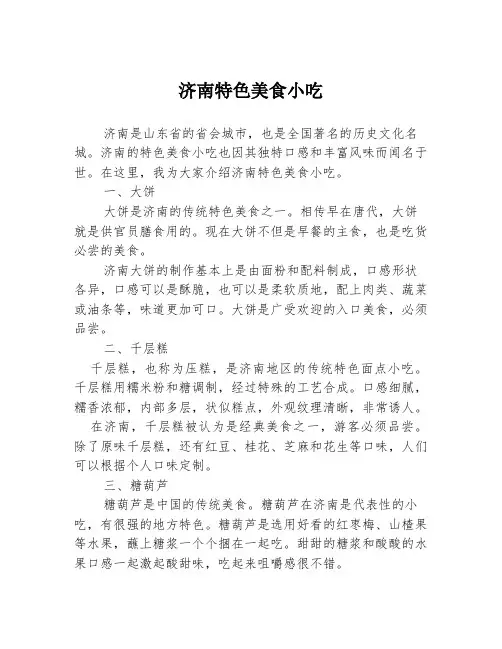 济南特色美食小吃

济南是山东省的省会城市，也是全国著名的历史文化名城。济南的特色美食小吃也因其独特口感和丰富风味而闻名于世。在这里，我为大家介绍济南特色美食小吃。

一、大饼

大饼是济南的传统特色美食之一。相传早在唐代，大饼就是供官员膳食用的。现在大饼不但是早餐的主食，也是吃货必尝的美食。

济南大饼的制作基本上是由面粉和配料制成，口感形状各异，口感可以是酥脆，也可以是柔软质地，配上肉类、蔬菜或油条等，味道更加可口。大饼是广受欢迎的入口美食，必须品尝。

二、千层糕

千层糕，也称为压糕，是济南地区的传统特色面点小吃。千层糕用糯米粉和糖调制，经过特殊的工艺合成。口感细腻，糯香浓郁，内部多层，状似糕点，外观纹理清晰，非常诱人。

在济南，千层糕被认为是经典美食之一，游客必须品尝。除了原味千层糕，还有红豆、桂花、芝麻和花生等口味，人们可以根据个人口味定制。

三、糖葫芦

糖葫芦是中国的传统美食。糖葫芦在济南是代表性的小吃，有很强的地方特色。糖葫芦是选用好看的红枣梅、山楂果等水果，蘸上糖浆一个个捆在一起吃。甜甜的糖浆和酸酸的水果口感一起激起酸甜味，吃起来咀嚼感很不错。